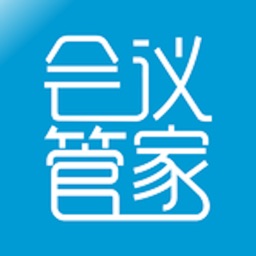 会议
管家